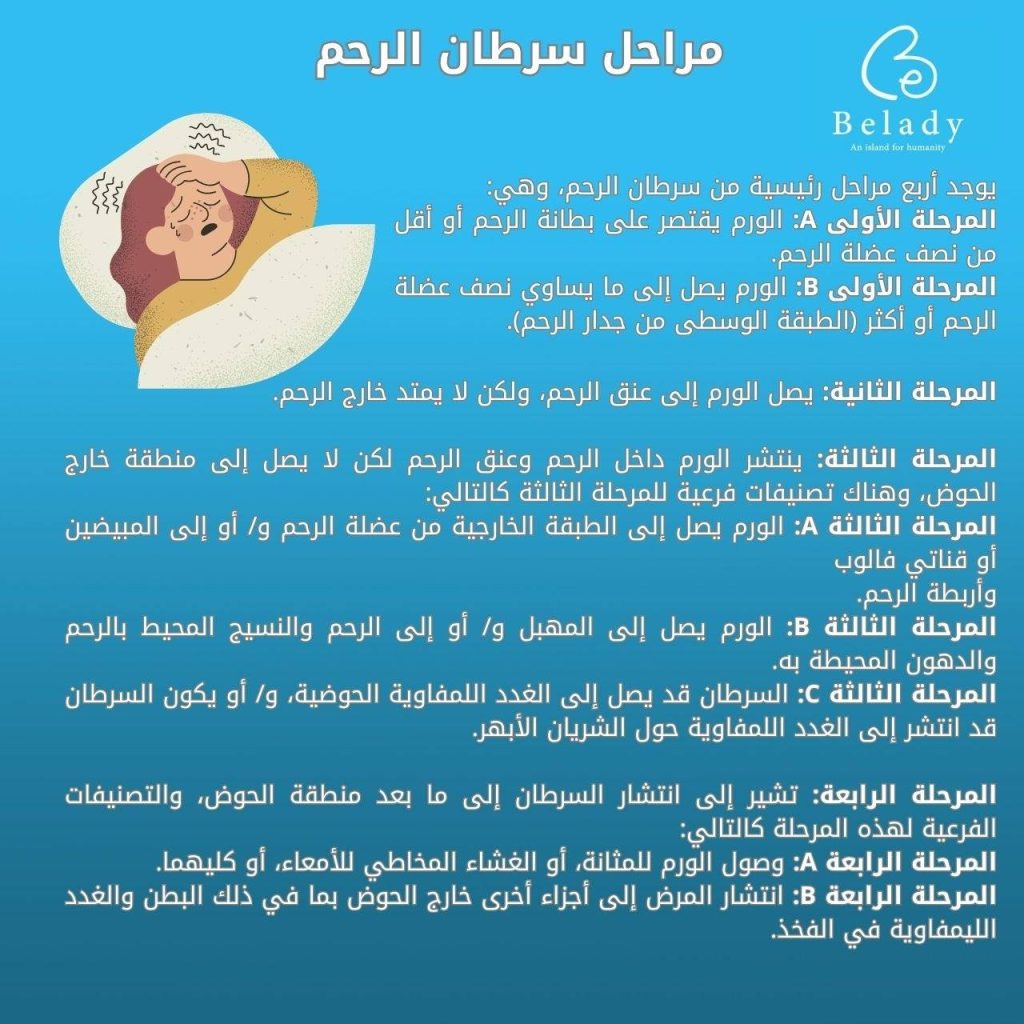 مراحل سرطان الرحم

Belady
An island for humanity

يوجد أربع مراحل رئيسية من سرطان الرحم، وهي:
المرحلة الأولى A: الورم يقتصر على بطانة الرحم أو أقل من نصف عضلة الرحم.
المرحلة الأولى B: الورم يصل إلى ما يساوي نصف عضلة الرحم أو أكثر (الطبقة الوسطى من جدار الرحم).

المرحلة الثانية: يصل الورم إلى عنق الرحم، ولكن لا يمتد خارج الرحم.

المرحلة الثالثة: ينتشر الورم داخل الرحم وعنق الرحم لكن لا يصل إلى منطقة خارج الحوض، وهناك تصنيفات فرعية للمرحلة الثالثة كالتالي:
المرحلة الثالثة A: الورم يصل إلى الطبقة الخارجية من عضلة الرحم و/ أو إلى المبيضين أو قناتي فالوب
وأربطة الرحم.
المرحلة الثالثة B: الورم يصل إلى المهبل و/ أو إلى الرحم والنسيج المحيط بالرحم والدهون المحيطة به.
المرحلة الثالثة C: السرطان قد يصل إلى الغدد اللمفاوية الحوضية، و/ أو يكون السرطان قد انتشر إلى الغدد اللمفاوية حول الشريان الأبهر.

المرحلة الرابعة: تشير إلى انتشار السرطان إلى ما بعد منطقة الحوض، والتصنيفات الفرعية لهذه المرحلة كالتالي:
المرحلة الرابعة A: وصول الورم للمثانة، أو الغشاء المخاطي للأمعاء، أو كليهما.
المرحلة الرابعة B: انتشار المرض إلى أجزاء أخرى خارج الحوض بما في ذلك البطن والغدد الليمفاوية في الفخذ.